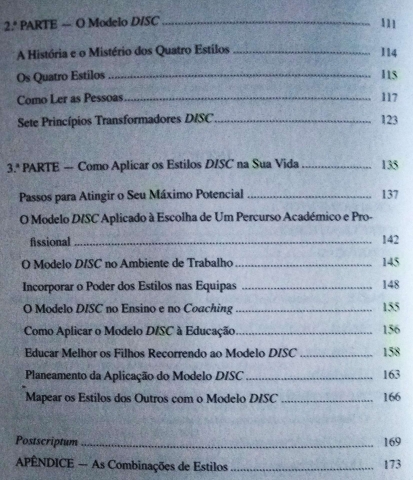 2.ª PARTE — O Modelo DISC 111

A História e o Mistério dos Quatro Estilos 114

Os Quatro Estilos 115

Como Ler as Pessoas 117

Sete Princípios Transformadores DISC 123

3.ª PARTE — Como Aplicar os Estilos DISC na Sua Vida 135

Passos para Atingir o Seu Máximo Potencial 137

O Modelo DISC Aplicado à Escolha de Um Percurso Académico e Profissional 142

O Modelo DISC no Ambiente de Trabalho 145

Incorporar o Poder dos Estilos nas Equipas 148

O Modelo DISC no Ensino e no Coaching 155

Como Aplicar o Modelo DISC à Educação 156

Educar Melhor os Filhos Recorrendo ao Modelo DISC 158

Planeamento da Aplicação do Modelo DISC 163

Mapear os Estilos dos Outros com o Modelo DISC 166

Postscriptum 169

APÊNDICE — As Combinações de Estilos 173